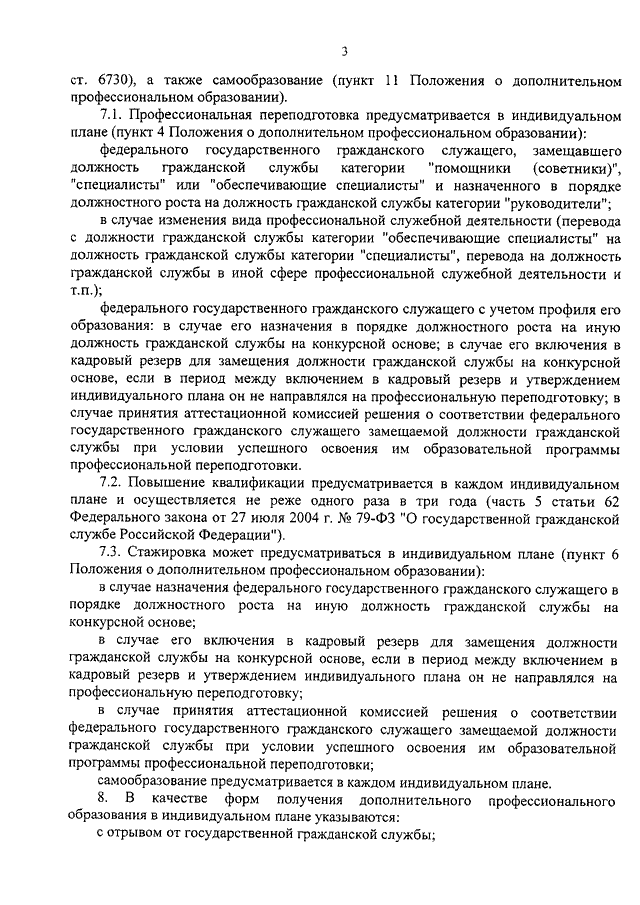 3

ст. 6730), а также самообразование (пункт 11 Положения о дополнительном профессиональном образовании).

7.1. Профессиональная переподготовка предусматривается в индивидуальном плане (пункт 4 Положения о дополнительном профессиональном образовании):

федерального государственного гражданского служащего, замещавшего должность гражданской службы категории "помощники (советники)", "специалисты" или "обеспечивающие специалисты" и назначенного в порядке должностного роста на должность гражданской службы категории "руководители";

в случае изменения вида профессиональной служебной деятельности (перевода с должности гражданской службы категории "обеспечивающие специалисты" на должность гражданской службы категории "специалисты", перевода на должность гражданской службы в иной сфере профессиональной служебной деятельности и т.п.);

федерального государственного гражданского служащего с учетом профиля его образования: в случае его назначения в порядке должностного роста на иную должность гражданской службы на конкурсной основе; в случае его включения в кадровый резерв для замещения должности гражданской службы на конкурсной основе, если в период между включением в кадровый резерв и утверждением индивидуального плана он не направлялся на профессиональную переподготовку; в случае принятия аттестационной комиссией решения о соответствии федерального государственного гражданского служащего замещаемой должности гражданской службы при условии успешного освоения им образовательной программы профессиональной переподготовки.

7.2. Повышение квалификации предусматривается в каждом индивидуальном плане и осуществляется не реже одного раза в три года (часть 5 статьи 62 Федерального закона от 27 июля 2004 г. № 79-ФЗ "О государственной гражданской службе Российской Федерации").

7.3. Стажировка может предусматриваться в индивидуальном плане (пункт 6 Положения о дополнительном профессиональном образовании):

в случае назначения федерального государственного гражданского служащего в порядке должностного роста на иную должность гражданской службы на конкурсной основе;

в случае его включения в кадровый резерв для замещения должности гражданской службы на конкурсной основе, если в период между включением в кадровый резерв и утверждением индивидуального плана он не направлялся на профессиональную переподготовку;

в случае принятия аттестационной комиссией решения о соответствии федерального государственного гражданского служащего замещаемой должности гражданской службы при условии успешного освоения им образовательной программы профессиональной переподготовки;

самообразование предусматривается в каждом индивидуальном плане.

8. В качестве форм получения дополнительного профессионального образования в индивидуальном плане указываются:

с отрывом от государственной гражданской службы;